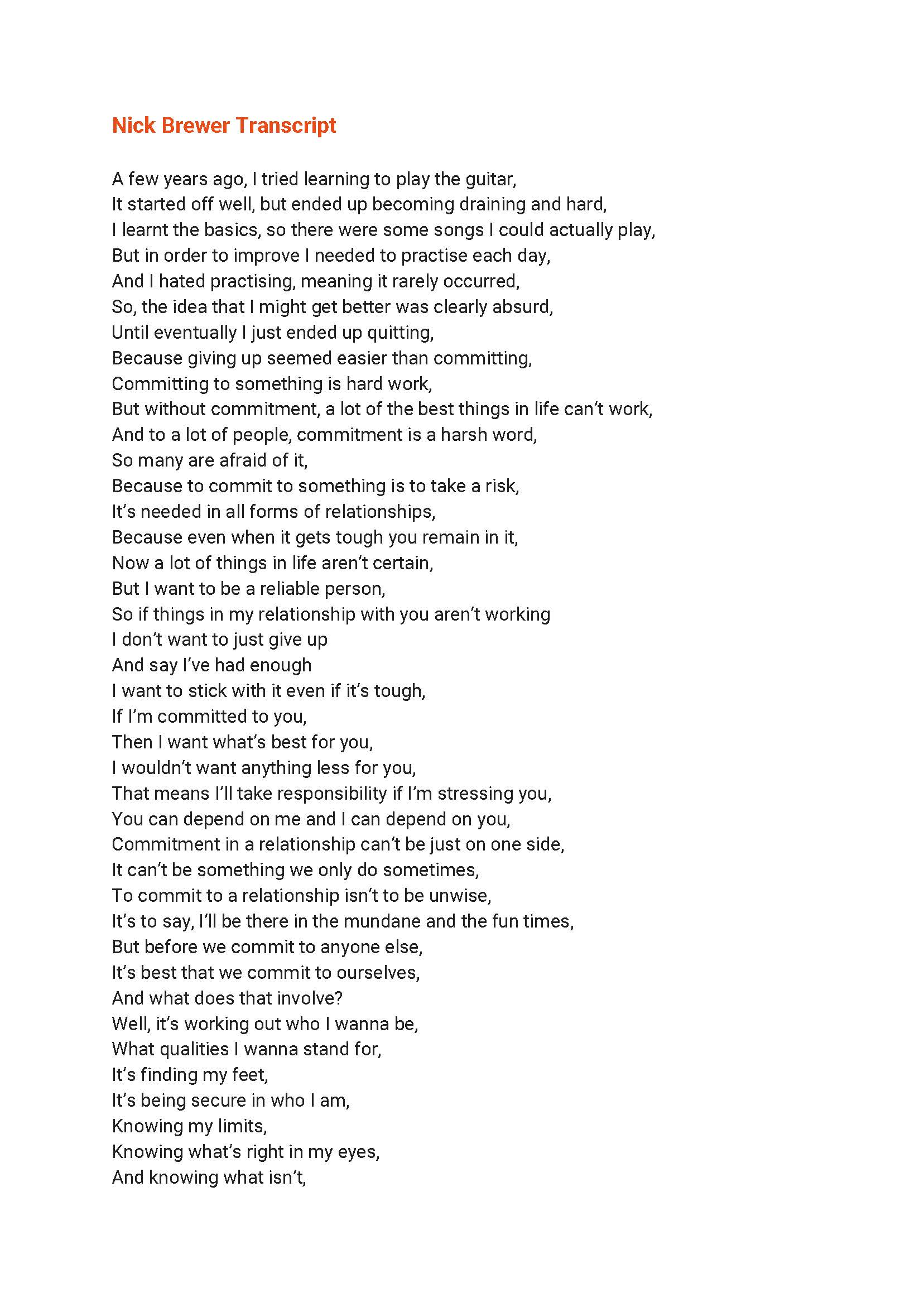 Nick Brewer Transcript

A few years ago, I tried learning to play the guitar,
It started off well, but ended up becoming draining and hard,
I learnt the basics, so there were some songs I could actually play,
But in order to improve I needed to practise each day,
And I hated practising, meaning it rarely occurred,
So, the idea that I might get better was clearly absurd,
Until eventually I just ended up quitting,
Because giving up seemed easier than committing,
Committing to something is hard work,
But without commitment, a lot of the best things in life can't work,
And to a lot of people, commitment is a harsh word,
So many are afraid of it,
Because to commit to something is to take a risk,
It's needed in all forms of relationships,
Because even when it gets tough you remain in it,
Now a lot of things in life aren't certain,
But I want to be a reliable person,
So if things in my relationship with you aren't working
I don't want to just give up
And say I've had enough
I want to stick with it even if it's tough,
If I'm committed to you,
Then I want what's best for you,
I wouldn't want anything less for you,
That means I'll take responsibility if I'm stressing you,
You can depend on me and I can depend on you,
Commitment in a relationship can't be just on one side,
It can't be something we only do sometimes,
To commit to a relationship isn't to be unwise,
It's to say, I'll be there in the mundane and the fun times,
But before we commit to anyone else,
It's best that we commit to ourselves,
And what does that involve?
Well, it's working out who I wanna be,
What qualities I wanna stand for,
It's finding my feet,
It's being secure in who I am,
Knowing my limits,
Knowing what's right in my eyes,
And knowing what isn't,